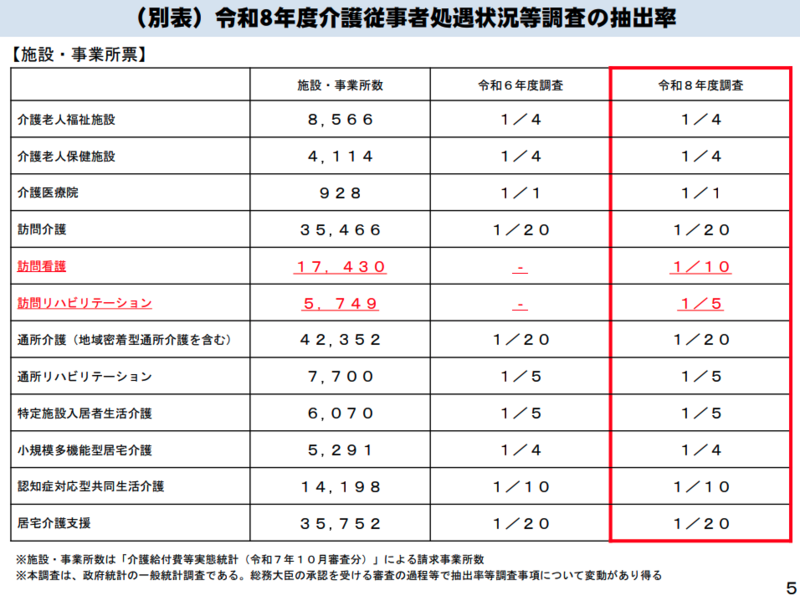 （別表）令和8年度介護従事者処遇状況等調査の抽出率

【施設・事業所票】

|  | 施設・事業所数 | 令和６年度調査 | 令和８年度調査 |
|---|---|---|---|
| 介護老人福祉施設 | ８，５６６ | １／４ | １／４ |
| 介護老人保健施設 | ４，１１４ | １／４ | １／４ |
| 介護医療院 | ９２８ | １／１ | １／１ |
| 訪問介護 | ３５，４６６ | １／２０ | １／２０ |
| 訪問看護 | １７，４３０ | - | １／１０ |
| 訪問リハビリテーション | ５，７４９ | - | １／５ |
| 通所介護（地域密着型通所介護を含む） | ４２，３５２ | １／２０ | １／２０ |
| 通所リハビリテーション | ７，７００ | １／５ | １／５ |
| 特定施設入居者生活介護 | ６，０７０ | １／５ | １／５ |
| 小規模多機能型居宅介護 | ５，２９１ | １／４ | １／４ |
| 認知症対応型共同生活介護 | １４，１９８ | １／１０ | １／１０ |
| 居宅介護支援 | ３５，７５２ | １／２０ | １／２０ |

※施設・事業所数は「介護給付費等実態統計（令和７年１０月審査分）」による請求事業所数
※本調査は、政府統計の一般統計調査である。総務大臣の承認を受ける審査の過程等で抽出率等調査事項について変動があり得る

5